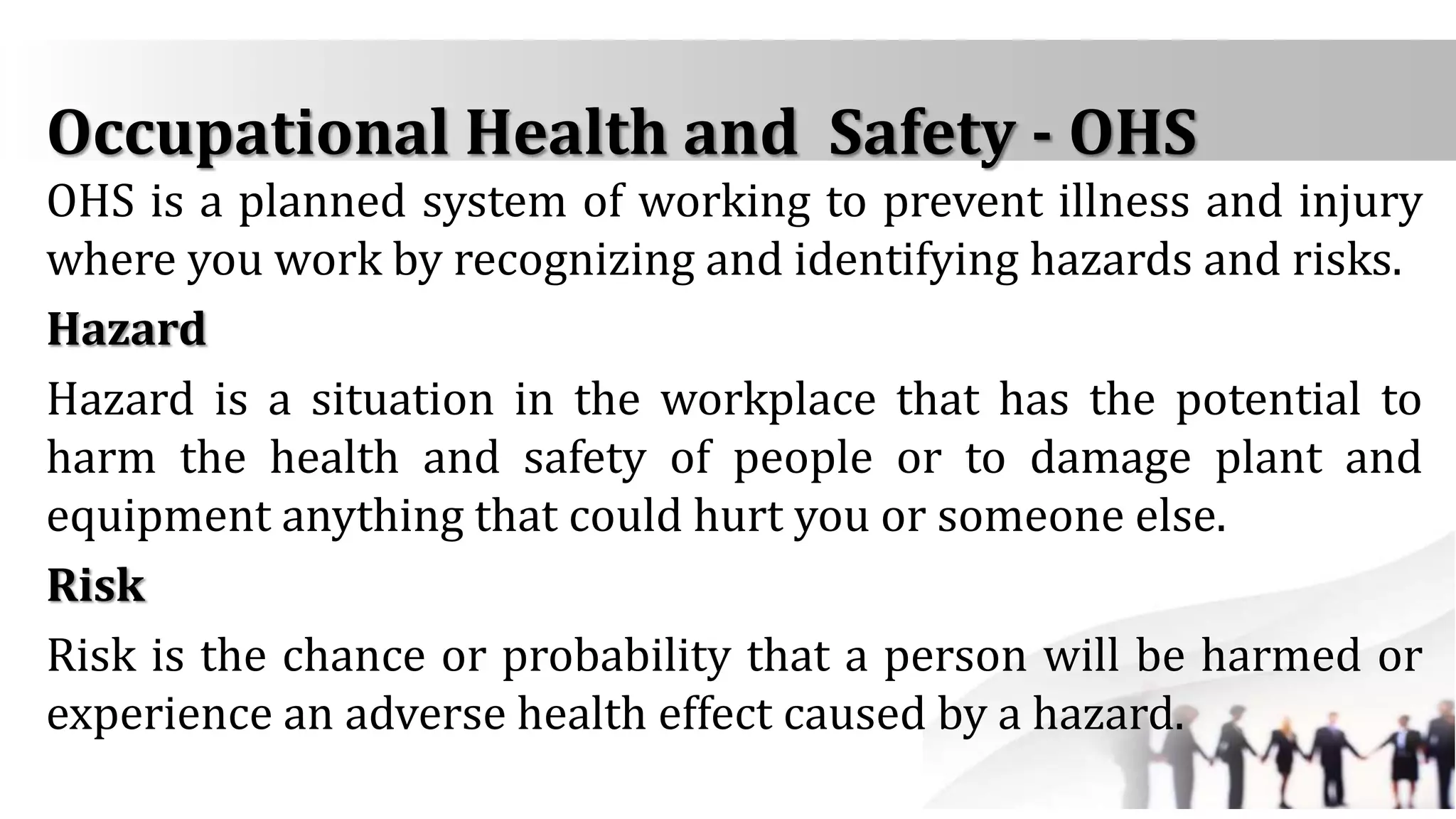 Occupational Health and  Safety - OHS

OHS is a planned system of working to prevent illness and injury where you work by recognizing and identifying hazards and risks.

Hazard

Hazard is a situation in the workplace that has the potential to harm the health and safety of people or to damage plant and equipment anything that could hurt you or someone else.

Risk

Risk is the chance or probability that a person will be harmed or experience an adverse health effect caused by a hazard.